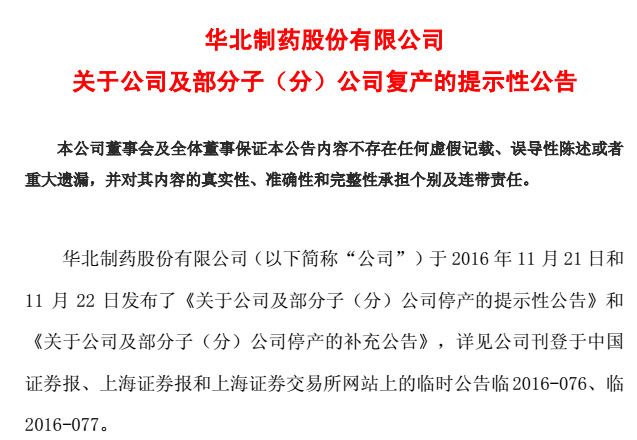 华北制药股份有限公司
关于公司及部分子（分）公司复产的提示性公告

本公司董事会及全体董事保证本公告内容不存在任何虚假记载、误导性陈述或者重大遗漏，并对其内容的真实性、准确性和完整性承担个别及连带责任。

华北制药股份有限公司（以下简称“公司”）于2016年11月21日和11月22日发布了《关于公司及部分子（分）公司停产的提示性公告》和《关于公司及部分子（分）公司停产的补充公告》，详见公司刊登于中国证券报、上海证券报和上海证券交易所网站上的临时公告临2016-076、临2016-077。